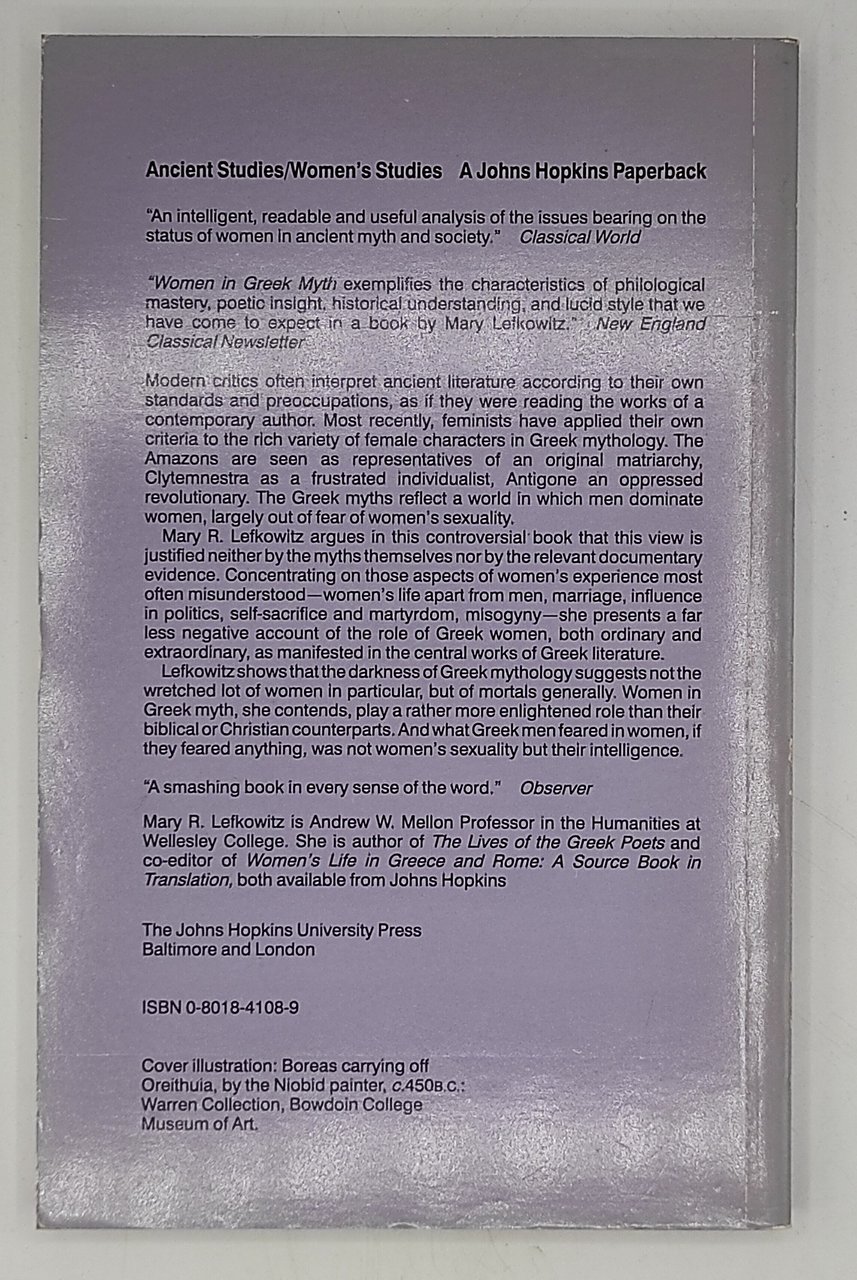 Ancient Studies/Women's Studies A Johns Hopkins Paperback

"An intelligent, readable and useful analysis of the issues bearing on the status of women in ancient myth and society." Classical World

"Women in Greek Myth exemplifies the characteristics of philological mastery, poetic insight, historical understanding, and lucid style that we have come to expect in a book by Mary Lefkowitz." New England Classical Newsletter

Modern critics often interpret ancient literature according to their own standards and preoccupations, as if they were reading the works of a contemporary author. Most recently, feminists have applied their own criteria to the rich variety of female characters in Greek mythology. The Amazons are seen as representatives of an original matriarchy, Clytemnestra as a frustrated individualist, Antigone an oppressed revolutionary. The Greek myths reflect a world in which men dominate women, largely out of fear of women's sexuality.

Mary R. Lefkowitz argues in this controversial book that this view is justified neither by the myths themselves nor by the relevant documentary evidence. Concentrating on those aspects of women's experience most often misunderstood—women's life apart from men, marriage, influence in politics, self-sacrifice and martyrdom, misogyny—she presents a far less negative account of the role of Greek women, both ordinary and extraordinary, as manifested in the central works of Greek literature.

Lefkowitz shows that the darkness of Greek mythology suggests not the wretched lot of women in particular, but of mortals generally. Women in Greek myth, she contends, play a rather more enlightened role than their biblical or Christian counterparts. And what Greek men feared in women, if they feared anything, was not women's sexuality but their intelligence.

"A smashing book in every sense of the word." Observer

Mary R. Lefkowitz is Andrew W. Mellon Professor in the Humanities at Wellesley College. She is author of The Lives of the Greek Poets and co-editor of Women's Life in Greece and Rome: A Source Book in Translation, both available from Johns Hopkins

The Johns Hopkins University Press
Baltimore and London

ISBN 0-8018-4108-9

Cover illustration: Boreas carrying off Oreithuia, by the Niobid painter, c.450B.C.: Warren Collection, Bowdoin College Museum of Art.